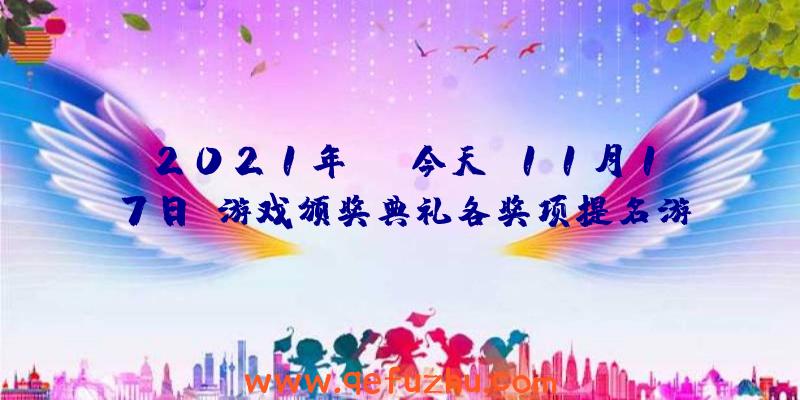 2021年 今天 11月17日 游戏颁奖典礼各奖项提名游

www.qefuzhu.com